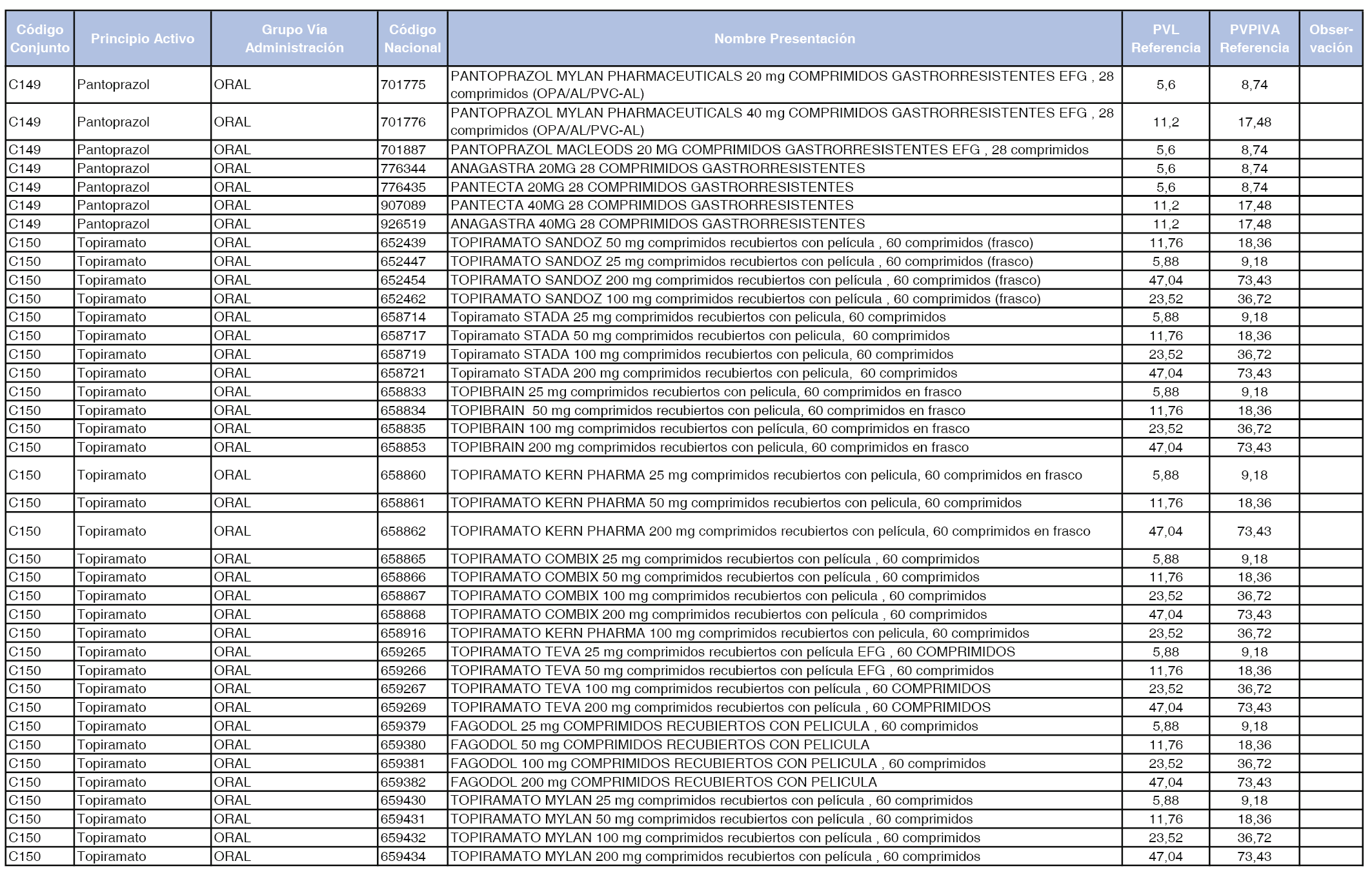 | Código Conjunto | Principio Activo | Grupo Vía Administración | Código Nacional | Nombre Presentación | PVL Referencia | PVPIVA Referencia | Observación |
|---|---|---|---|---|---|---|---|
| C149 | Pantoprazol | ORAL | 701775 | PANTOPRAZOL MYLAN PHARMACEUTICALS 20 mg COMPRIMIDOS GASTRORRESISTENTES EFG , 28 comprimidos (OPA/AL/PVC-AL) | 5,6 | 8,74 | |
| C149 | Pantoprazol | ORAL | 701776 | PANTOPRAZOL MYLAN PHARMACEUTICALS 40 mg COMPRIMIDOS GASTRORRESISTENTES EFG , 28 comprimidos (OPA/AL/PVC-AL) | 11,2 | 17,48 | |
| C149 | Pantoprazol | ORAL | 701887 | PANTOPRAZOL MACLEODS 20 MG COMPRIMIDOS GASTRORRESISTENTES EFG , 28 comprimidos | 5,6 | 8,74 | |
| C149 | Pantoprazol | ORAL | 776344 | ANAGASTRA 20MG 28 COMPRIMIDOS GASTRORRESISTENTES | 5,6 | 8,74 | |
| C149 | Pantoprazol | ORAL | 776435 | PANTECTA 20MG 28 COMPRIMIDOS GASTRORRESISTENTES | 5,6 | 8,74 | |
| C149 | Pantoprazol | ORAL | 907089 | PANTECTA 40MG 28 COMPRIMIDOS GASTRORRESISTENTES | 11,2 | 17,48 | |
| C149 | Pantoprazol | ORAL | 926519 | ANAGASTRA 40MG 28 COMPRIMIDOS GASTRORRESISTENTES | 11,2 | 17,48 | |
| C150 | Topiramato | ORAL | 652439 | TOPIRAMATO SANDOZ 50 mg comprimidos recubiertos con película , 60 comprimidos (frasco) | 11,76 | 18,36 | |
| C150 | Topiramato | ORAL | 652447 | TOPIRAMATO SANDOZ 25 mg comprimidos recubiertos con película , 60 comprimidos (frasco) | 5,88 | 9,18 | |
| C150 | Topiramato | ORAL | 652454 | TOPIRAMATO SANDOZ 200 mg comprimidos recubiertos con película , 60 comprimidos (frasco) | 47,04 | 73,43 | |
| C150 | Topiramato | ORAL | 652462 | TOPIRAMATO SANDOZ 100 mg comprimidos recubiertos con película , 60 comprimidos (frasco) | 23,52 | 36,72 | |
| C150 | Topiramato | ORAL | 658714 | Topiramato STADA 25 mg comprimidos recubiertos con pelicula, 60 comprimidos | 5,88 | 9,18 | |
| C150 | Topiramato | ORAL | 658717 | Topiramato STADA 50 mg comprimidos recubiertos con pelicula, 60 comprimidos | 11,76 | 18,36 | |
| C150 | Topiramato | ORAL | 658719 | Topiramato STADA 100 mg comprimidos recubiertos con pelicula, 60 comprimidos | 23,52 | 36,72 | |
| C150 | Topiramato | ORAL | 658721 | Topiramato STADA 200 mg comprimidos recubiertos con pelicula, 60 comprimidos | 47,04 | 73,43 | |
| C150 | Topiramato | ORAL | 658833 | TOPIBRAIN 25 mg comprimidos recubiertos con pelicula, 60 comprimidos en frasco | 5,88 | 9,18 | |
| C150 | Topiramato | ORAL | 658834 | TOPIBRAIN 50 mg comprimidos recubiertos con pelicula, 60 comprimidos en frasco | 11,76 | 18,36 | |
| C150 | Topiramato | ORAL | 658835 | TOPIBRAIN 100 mg comprimidos recubiertos con película, 60 comprimidos en frasco | 23,52 | 36,72 | |
| C150 | Topiramato | ORAL | 658853 | TOPIBRAIN 200 mg comprimidos recubiertos con pelicula, 60 comprimidos en frasco | 47,04 | 73,43 | |
| C150 | Topiramato | ORAL | 658860 | TOPIRAMATO KERN PHARMA 25 mg comprimidos recubiertos con pelicula, 60 comprimidos en frasco | 5,88 | 9,18 | |
| C150 | Topiramato | ORAL | 658861 | TOPIRAMATO KERN PHARMA 50 mg comprimidos recubiertos con pelicula, 60 comprimidos | 11,76 | 18,36 | |
| C150 | Topiramato | ORAL | 658862 | TOPIRAMATO KERN PHARMA 200 mg comprimidos recubiertos con película, 60 comprimidos en frasco | 47,04 | 73,43 | |
| C150 | Topiramato | ORAL | 658865 | TOPIRAMATO COMBIX 25 mg comprimidos recubiertos con película , 60 comprimidos | 5,88 | 9,18 | |
| C150 | Topiramato | ORAL | 658866 | TOPIRAMATO COMBIX 50 mg comprimidos recubiertos con película , 60 comprimidos | 11,76 | 18,36 | |
| C150 | Topiramato | ORAL | 658867 | TOPIRAMATO COMBIX 100 mg comprimidos recubiertos con pelicula , 60 comprimidos | 23,52 | 36,72 | |
| C150 | Topiramato | ORAL | 658868 | TOPIRAMATO COMBIX 200 mg comprimidos recubiertos con película , 60 comprimidos | 47,04 | 73,43 | |
| C150 | Topiramato | ORAL | 658916 | TOPIRAMATO KERN PHARMA 100 mg comprimidos recubiertos con pelicula, 60 comprimidos | 23,52 | 36,72 | |
| C150 | Topiramato | ORAL | 659265 | TOPIRAMATO TEVA 25 mg comprimidos recubiertos con película EFG , 60 COMPRIMIDOS | 5,88 | 9,18 | |
| C150 | Topiramato | ORAL | 659266 | TOPIRAMATO TEVA 50 mg comprimidos recubiertos con película EFG , 60 comprimidos | 11,76 | 18,36 | |
| C150 | Topiramato | ORAL | 659267 | TOPIRAMATO TEVA 100 mg comprimidos recubiertos con película , 60 COMPRIMIDOS | 23,52 | 36,72 | |
| C150 | Topiramato | ORAL | 659269 | TOPIRAMATO TEVA 200 mg comprimidos recubiertos con película , 60 COMPRIMIDOS | 47,04 | 73,43 | |
| C150 | Topiramato | ORAL | 659379 | FAGODOL 25 mg COMPRIMIDOS RECUBIERTOS CON PELICULA , 60 comprimidos | 5,88 | 9,18 | |
| C150 | Topiramato | ORAL | 659380 | FAGODOL 50 mg COMPRIMIDOS RECUBIERTOS CON PELICULA | 11,76 | 18,36 | |
| C150 | Topiramato | ORAL | 659381 | FAGODOL 100 mg COMPRIMIDOS RECUBIERTOS CON PELICULA , 60 comprimidos | 23,52 | 36,72 | |
| C150 | Topiramato | ORAL | 659382 | FAGODOL 200 mg COMPRIMIDOS RECUBIERTOS CON PELICULA | 47,04 | 73,43 | |
| C150 | Topiramato | ORAL | 659430 | TOPIRAMATO MYLAN 25 mg comprimidos recubiertos con película , 60 comprimidos | 5,88 | 9,18 | |
| C150 | Topiramato | ORAL | 659431 | TOPIRAMATO MYLAN 50 mg comprimidos recubiertos con película , 60 comprimidos | 11,76 | 18,36 | |
| C150 | Topiramato | ORAL | 659432 | TOPIRAMATO MYLAN 100 mg comprimidos recubiertos con película , 60 comprimidos | 23,52 | 36,72 | |
| C150 | Topiramato | ORAL | 659434 | TOPIRAMATO MYLAN 200 mg comprimidos recubiertos con película , 60 comprimidos | 47,04 | 73,43 | |